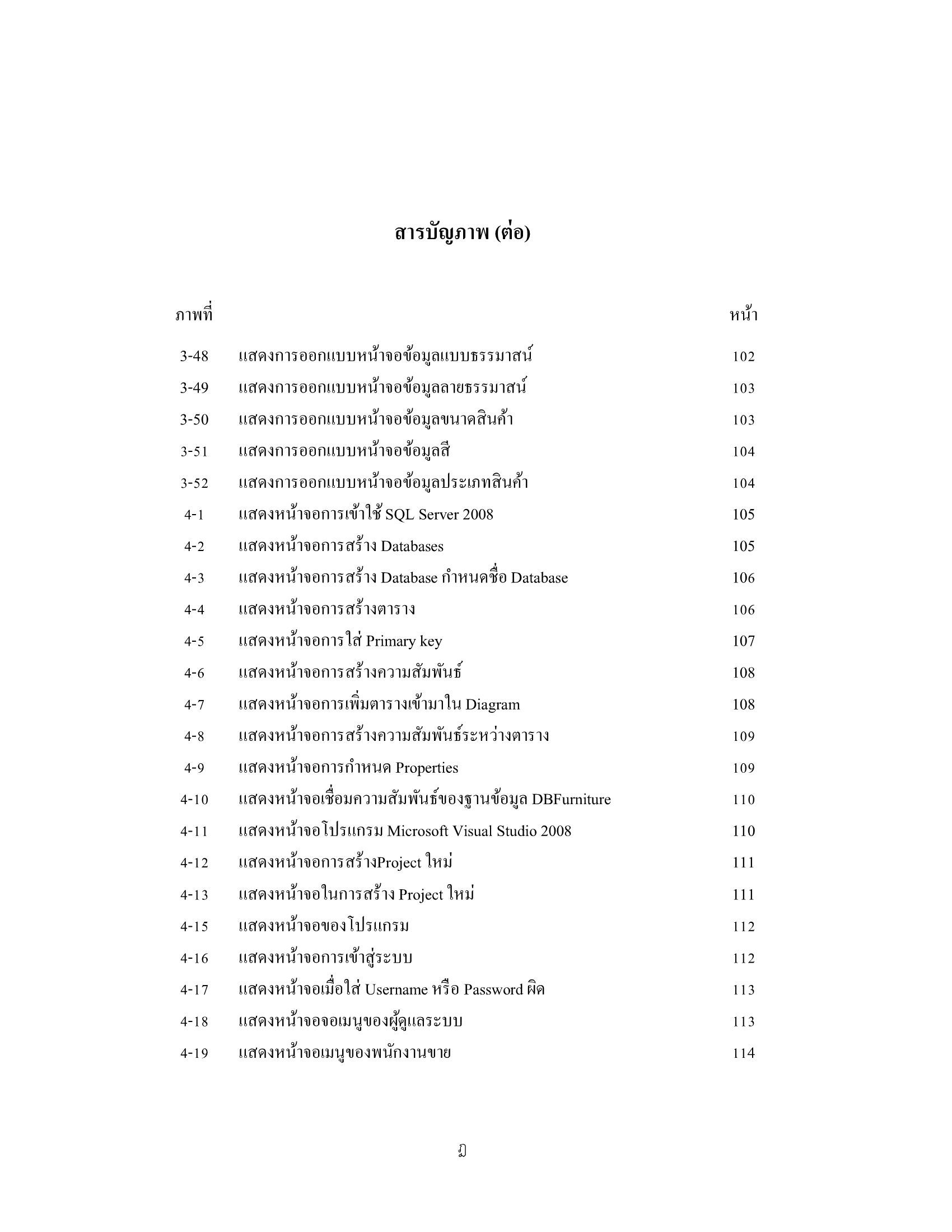 สารบัญภาพ (ต่อ)

| ภาพที่ | | หน้า |
|---|---|---|
| 3-48 | แสดงการออกแบบหน้าจอข้อมูลแบบธรรมาสน์ | 102 |
| 3-49 | แสดงการออกแบบหน้าจอข้อมูลลายธรรมาสน์ | 103 |
| 3-50 | แสดงการออกแบบหน้าจอข้อมูลขนาดสินค้า | 103 |
| 3-51 | แสดงการออกแบบหน้าจอข้อมูลสี | 104 |
| 3-52 | แสดงการออกแบบหน้าจอข้อมูลประเภทสินค้า | 104 |
| 4-1 | แสดงหน้าจอการเข้าใช้ SQL Server 2008 | 105 |
| 4-2 | แสดงหน้าจอการสร้าง Databases | 105 |
| 4-3 | แสดงหน้าจอการสร้าง Database กำหนดชื่อ Database | 106 |
| 4-4 | แสดงหน้าจอการสร้างตาราง | 106 |
| 4-5 | แสดงหน้าจอการใส่ Primary key | 107 |
| 4-6 | แสดงหน้าจอการสร้างความสัมพันธ์ | 108 |
| 4-7 | แสดงหน้าจอการเพิ่มตารางเข้ามาใน Diagram | 108 |
| 4-8 | แสดงหน้าจอการสร้างความสัมพันธ์ระหว่างตาราง | 109 |
| 4-9 | แสดงหน้าจอการกำหนด Properties | 109 |
| 4-10 | แสดงหน้าจอเชื่อมความสัมพันธ์ของฐานข้อมูล DBFurniture | 110 |
| 4-11 | แสดงหน้าจอโปรแกรม Microsoft Visual Studio 2008 | 110 |
| 4-12 | แสดงหน้าจอการสร้างProject ใหม่ | 111 |
| 4-13 | แสดงหน้าจอในการสร้าง Project ใหม่ | 111 |
| 4-15 | แสดงหน้าจอของโปรแกรม | 112 |
| 4-16 | แสดงหน้าจอการเข้าสู่ระบบ | 112 |
| 4-17 | แสดงหน้าจอเมื่อใส่ Username หรือ Password ผิด | 113 |
| 4-18 | แสดงหน้าจอจอเมนูของผู้ดูแลระบบ | 113 |
| 4-19 | แสดงหน้าจอเมนูของพนักงานขาย | 114 |

ฏ